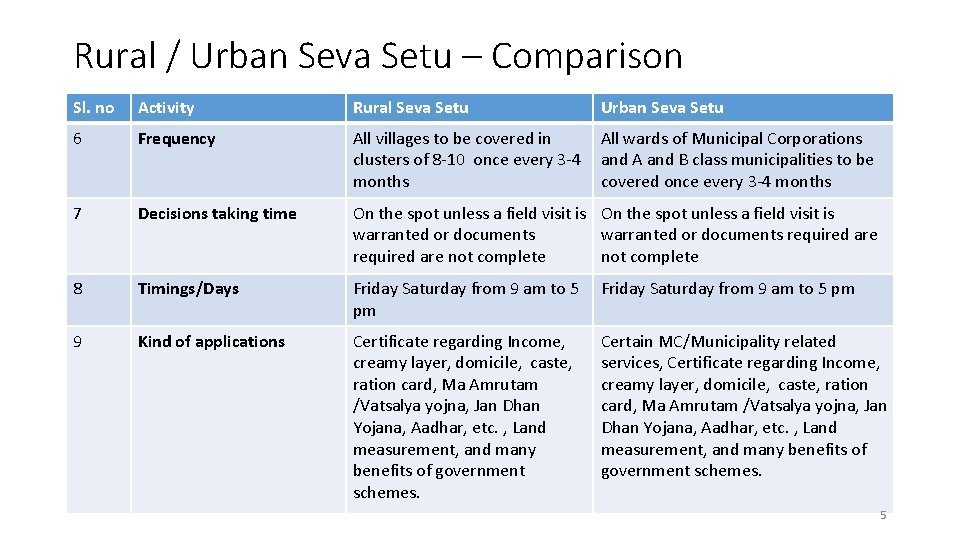 Rural / Urban Seva Setu – Comparison

| Sl. no | Activity | Rural Seva Setu | Urban Seva Setu |
|---|---|---|---|
| 6 | Frequency | All villages to be covered in clusters of 8-10 once every 3-4 months | All wards of Municipal Corporations and A and B class municipalities to be covered once every 3-4 months |
| 7 | Decisions taking time | On the spot unless a field visit is warranted or documents required are not complete | On the spot unless a field visit is warranted or documents required are not complete |
| 8 | Timings/Days | Friday Saturday from 9 am to 5 pm | Friday Saturday from 9 am to 5 pm |
| 9 | Kind of applications | Certificate regarding Income, creamy layer, domicile, caste, ration card, Ma Amrutam /Vatsalya yojna, Jan Dhan Yojana, Aadhar, etc. , Land measurement, and many benefits of government schemes. | Certain MC/Municipality related services, Certificate regarding Income, creamy layer, domicile, caste, ration card, Ma Amrutam /Vatsalya yojna, Jan Dhan Yojana, Aadhar, etc. , Land measurement, and many benefits of government schemes. |

5